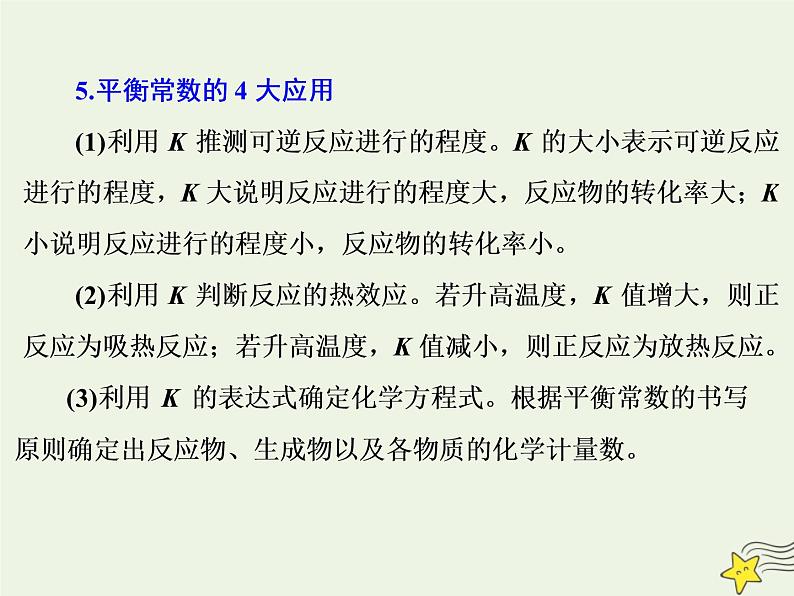 5.平衡常数的 4 大应用

(1)利用 $K$ 推测可逆反应进行的程度。$K$ 的大小表示可逆反应进行的程度，$K$ 大说明反应进行的程度大，反应物的转化率大；$K$ 小说明反应进行的程度小，反应物的转化率小。

(2)利用 $K$ 判断反应的热效应。若升高温度，$K$ 值增大，则正反应为吸热反应；若升高温度，$K$ 值减小，则正反应为放热反应。

(3)利用 $K$ 的表达式确定化学方程式。根据平衡常数的书写原则确定出反应物、生成物以及各物质的化学计量数。